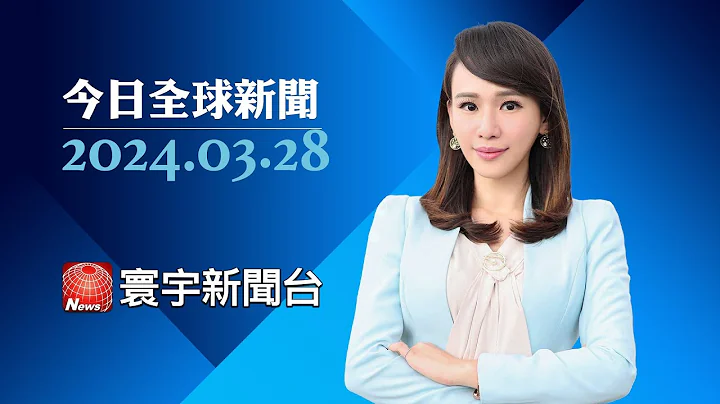 今日全球新聞
2024.03.28

News
寰宇新聞台